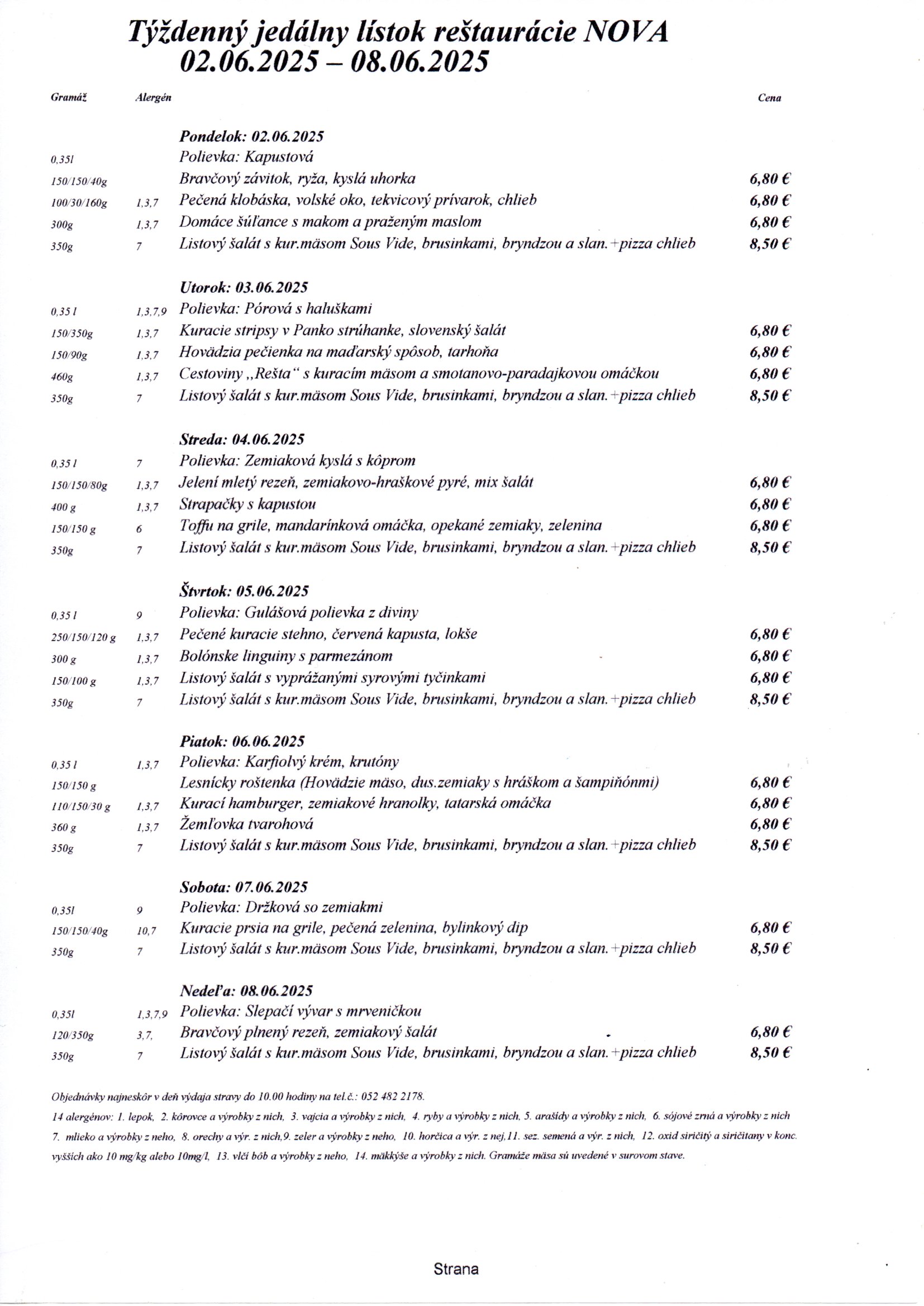 Týždenný jedálny lístok reštaurácie NOVA
02.06.2025 – 08.06.2025

| Gramáž | Alergén | | Cena |
|---|---|---|---|
| | | **Pondelok: 02.06.2025** | |
| 0,35l | | Polievka: Kapustová | |
| 150/150/40g | | Bravčový závitok, ryža, kyslá uhorka | 6,80 € |
| 100/30/160g | 1,3,7 | Pečená klobáska, volské oko, tekvicový prívarok, chlieb | 6,80 € |
| 300g | 1,3,7 | Domáce šúľance s makom a praženým maslom | 6,80 € |
| 350g | 7 | Listový šalát s kur.mäsom Sous Vide, brusinkami, bryndzou a slan.+pizza chlieb | 8,50 € |
| | | **Utorok: 03.06.2025** | |
| 0,35 l | 1,3,7,9 | Polievka: Pórová s haluškami | |
| 150/350g | 1,3,7 | Kuracie stripsy v Panko strúhanke, slovenský šalát | 6,80 € |
| 150/90g | 1,3,7 | Hovädzia pečienka na maďarský spôsob, tarhoňa | 6,80 € |
| 460g | 1,3,7 | Cestoviny „Rešta“ s kuracím mäsom a smotanovo-paradajkovou omáčkou | 6,80 € |
| 350g | 7 | Listový šalát s kur.mäsom Sous Vide, brusinkami, bryndzou a slan.+pizza chlieb | 8,50 € |
| | | **Streda: 04.06.2025** | |
| 0,35 l | 7 | Polievka: Zemiaková kyslá s kôprom | |
| 150/150/80g | 1,3,7 | Jelení mletý rezeň, zemiakovo-hraškové pyré, mix šalát | 6,80 € |
| 400 g | 1,3,7 | Strapačky s kapustou | 6,80 € |
| 150/150 g | 6 | Toffu na grile, mandarínková omáčka, opekané zemiaky, zelenina | 6,80 € |
| 350g | 7 | Listový šalát s kur.mäsom Sous Vide, brusinkami, bryndzou a slan.+pizza chlieb | 8,50 € |
| | | **Štvrtok: 05.06.2025** | |
| 0,35 l | 9 | Polievka: Gulášová polievka z diviny | |
| 250/150/120 g | 1,3,7 | Pečené kuracie stehno, červená kapusta, lokše | 6,80 € |
| 300 g | 1,3,7 | Bolónske linguiny s parmezánom | 6,80 € |
| 150/100 g | 1,3,7 | Listový šalát s vyprážanými syrovými tyčinkami | 6,80 € |
| 350g | 7 | Listový šalát s kur.mäsom Sous Vide, brusinkami, bryndzou a slan.+pizza chlieb | 8,50 € |
| | | **Piatok: 06.06.2025** | |
| 0,35 l | 1,3,7 | Polievka: Karfiolvý krém, krutóny | |
| 150/150 g | | Lesnícky roštenka (Hovädzie mäso, dus.zemiaky s hráškom a šampiňónmi) | 6,80 € |
| 110/150/30 g | 1,3,7 | Kurací hamburger, zemiakové hranolky, tatarská omáčka | 6,80 € |
| 360 g | 1,3,7 | Žemľovka tvarohová | 6,80 € |
| 350g | 7 | Listový šalát s kur.mäsom Sous Vide, brusinkami, bryndzou a slan.+pizza chlieb | 8,50 € |
| | | **Sobota: 07.06.2025** | |
| 0,35l | 9 | Polievka: Držková so zemiakmi | |
| 150/150/40g | 10,7 | Kuracie prsia na grile, pečená zelenina, bylinkový dip | 6,80 € |
| 350g | 7 | Listový šalát s kur.mäsom Sous Vide, brusinkami, bryndzou a slan.+pizza chlieb | 8,50 € |
| | | **Nedeľa: 08.06.2025** | |
| 0,35l | 1,3,7,9 | Polievka: Slepačí vývar s mrveničkou | |
| 120/350g | 3,7, | Bravčový plnený rezeň, zemiakový šalát | 6,80 € |
| 350g | 7 | Listový šalát s kur.mäsom Sous Vide, brusinkami, bryndzou a slan.+pizza chlieb | 8,50 € |

Objednávky najneskôr v deň výdaja stravy do 10.00 hodiny na tel.č.: 052 482 2178.

14 alergénov: 1. lepok, 2. kôrovce a výrobky z nich, 3. vajcia a výrobky z nich, 4. ryby a výrobky z nich, 5. arašidy a výrobky z nich, 6. sójové zrná a výrobky z nich 7. mlieko a výrobky z neho, 8. orechy a výr. z nich,9. zeler a výrobky z neho, 10. horčica a výr. z nej,11. sez. semená a výr. z nich, 12. oxid siričitý a siričitany v konc. vyšších ako 10 mg/kg alebo 10mg/l, 13. vlčí bôb a výrobky z neho, 14. mäkkýše a výrobky z nich. Gramáže mäsa sú uvedené v surovom stave.

Strana